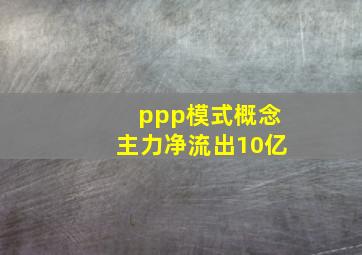 ppp模式概念
主力净流出10亿